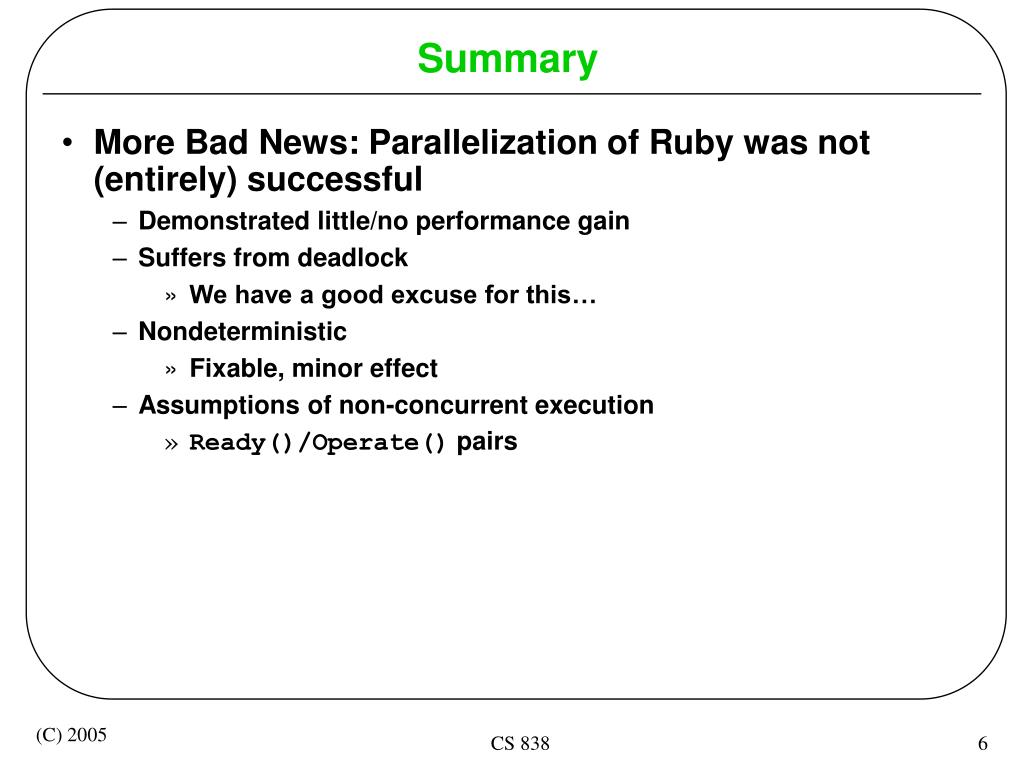 Summary

• More Bad News: Parallelization of Ruby was not (entirely) successful
– Demonstrated little/no performance gain
– Suffers from deadlock
» We have a good excuse for this…
– Nondeterministic
» Fixable, minor effect
– Assumptions of non-concurrent execution
» Ready()/Operate() pairs

(C) 2005
CS 838
6